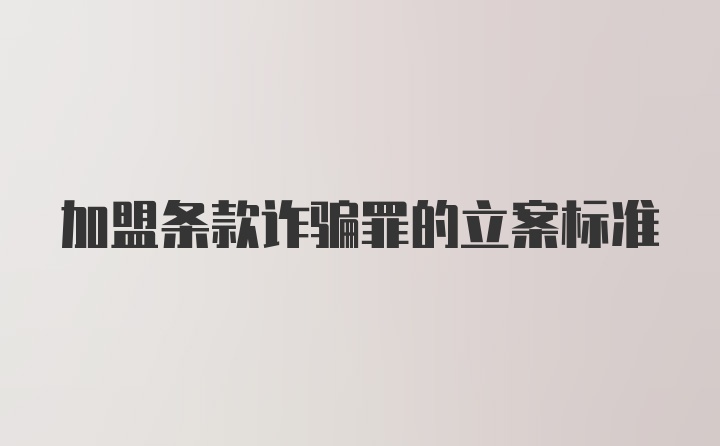 加盟条款诈骗罪的立案标准